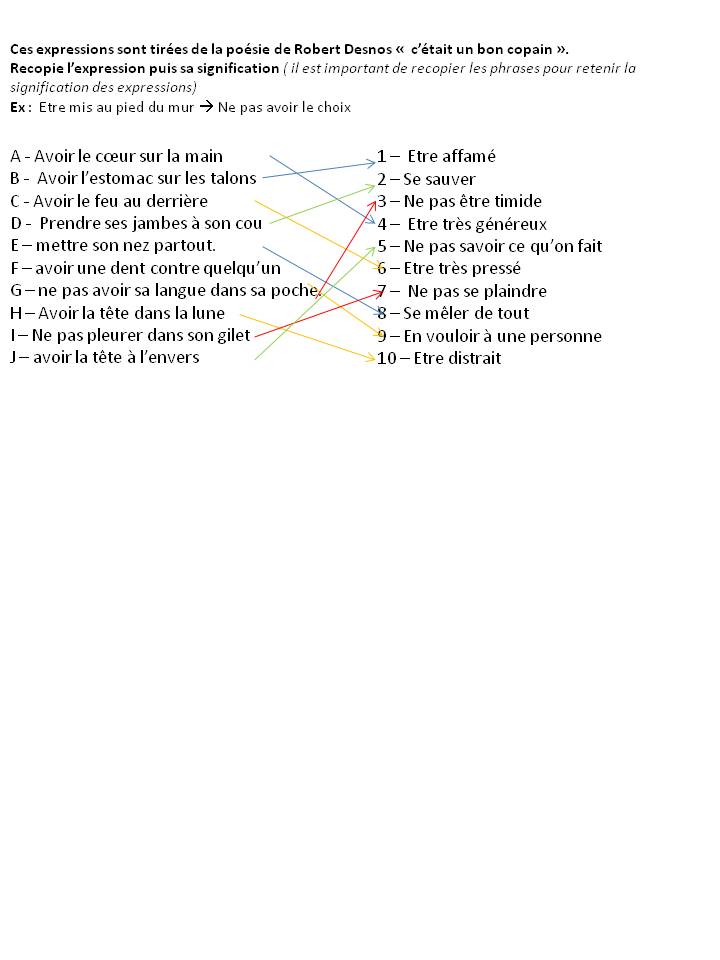 Ces expressions sont tirées de la poésie de Robert Desnos « c'était un bon copain ».
Recopie l'expression puis sa signification ( il est important de recopier les phrases pour retenir la signification des expressions)
Ex : Etre mis au pied du mur → Ne pas avoir le choix

A - Avoir le cœur sur la main
B - Avoir l'estomac sur les talons
C - Avoir le feu au derrière
D - Prendre ses jambes à son cou
E – mettre son nez partout.
F – avoir une dent contre quelqu'un
G – ne pas avoir sa langue dans sa poche.
H – Avoir la tête dans la lune
I – Ne pas pleurer dans son gilet
J – avoir la tête à l'envers

1 – Etre affamé
2 – Se sauver
3 – Ne pas être timide
4 – Etre très généreux
5 – Ne pas savoir ce qu'on fait
6 – Etre très pressé
7 – Ne pas se plaindre
8 – Se mêler de tout
9 – En vouloir à une personne
10 – Etre distrait